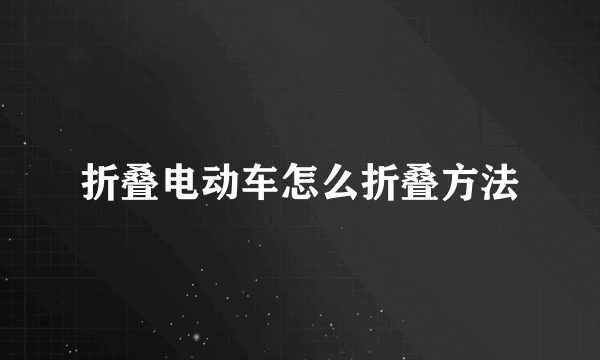 折叠电动车怎么折叠方法